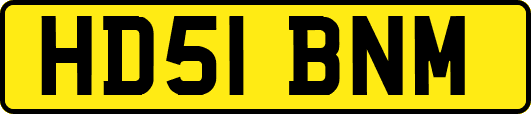 HD51 BNM